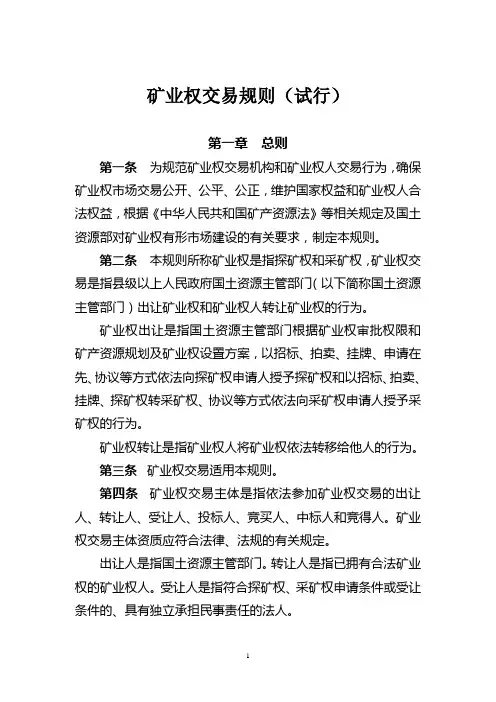 矿业权交易规则（试行）

第一章　总则

第一条　为规范矿业权交易机构和矿业权人交易行为，确保矿业权市场交易公开、公平、公正，维护国家权益和矿业权人合法权益，根据《中华人民共和国矿产资源法》等相关规定及国土资源部对矿业权有形市场建设的有关要求，制定本规则。

第二条　本规则所称矿业权是指探矿权和采矿权，矿业权交易是指县级以上人民政府国土资源主管部门（以下简称国土资源主管部门）出让矿业权和矿业权人转让矿业权的行为。

矿业权出让是指国土资源主管部门根据矿业权审批权限和矿产资源规划及矿业权设置方案，以招标、拍卖、挂牌、申请在先、协议等方式依法向探矿权申请人授予探矿权和以招标、拍卖、挂牌、探矿权转采矿权、协议等方式依法向采矿权申请人授予采矿权的行为。

矿业权转让是指矿业权人将矿业权依法转移给他人的行为。

第三条　矿业权交易适用本规则。

第四条　矿业权交易主体是指依法参加矿业权交易的出让人、转让人、受让人、投标人、竞买人、中标人和竞得人。矿业权交易主体资质应符合法律、法规的有关规定。

出让人是指国土资源主管部门。转让人是指已拥有合法矿业权的矿业权人。受让人是指符合探矿权、采矿权申请条件或受让条件的、具有独立承担民事责任的法人。

1